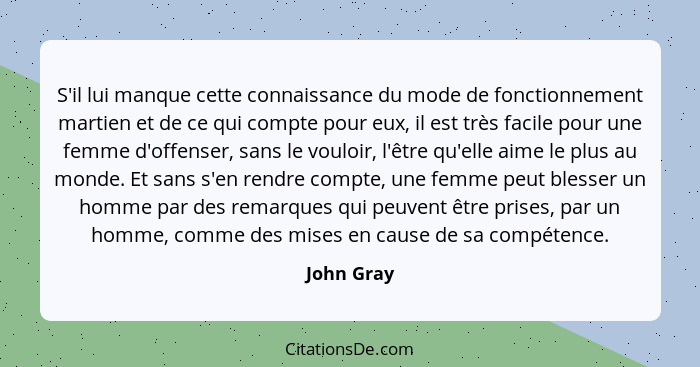 S'il lui manque cette connaissance du mode de fonctionnement martien et de ce qui compte pour eux, il est très facile pour une femme d'offenser, sans le vouloir, l'être qu'elle aime le plus au monde. Et sans s'en rendre compte, une femme peut blesser un homme par des remarques qui peuvent être prises, par un homme, comme des mises en cause de sa compétence.

John Gray

CitationsDe.com